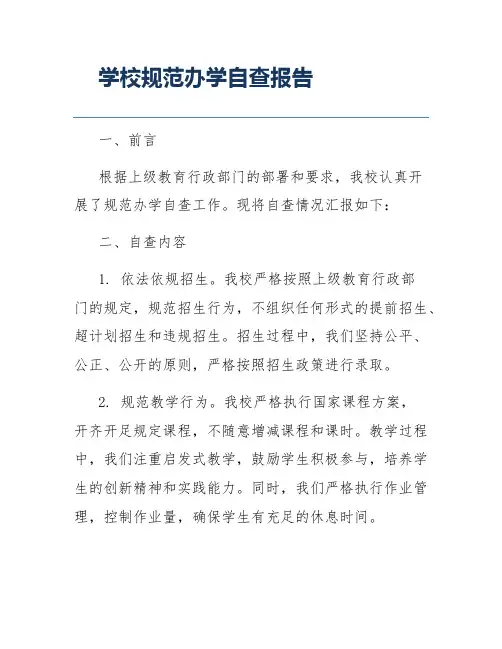 学校规范办学自查报告

一、前言

根据上级教育行政部门的部署和要求，我校认真开展了规范办学自查工作。现将自查情况汇报如下：

二、自查内容

1. 依法依规招生。我校严格按照上级教育行政部门的规定，规范招生行为，不组织任何形式的提前招生、超计划招生和违规招生。招生过程中，我们坚持公平、公正、公开的原则，严格按照招生政策进行录取。

2. 规范教学行为。我校严格执行国家课程方案，开齐开足规定课程，不随意增减课程和课时。教学过程中，我们注重启发式教学，鼓励学生积极参与，培养学生的创新精神和实践能力。同时，我们严格执行作业管理，控制作业量，确保学生有充足的休息时间。